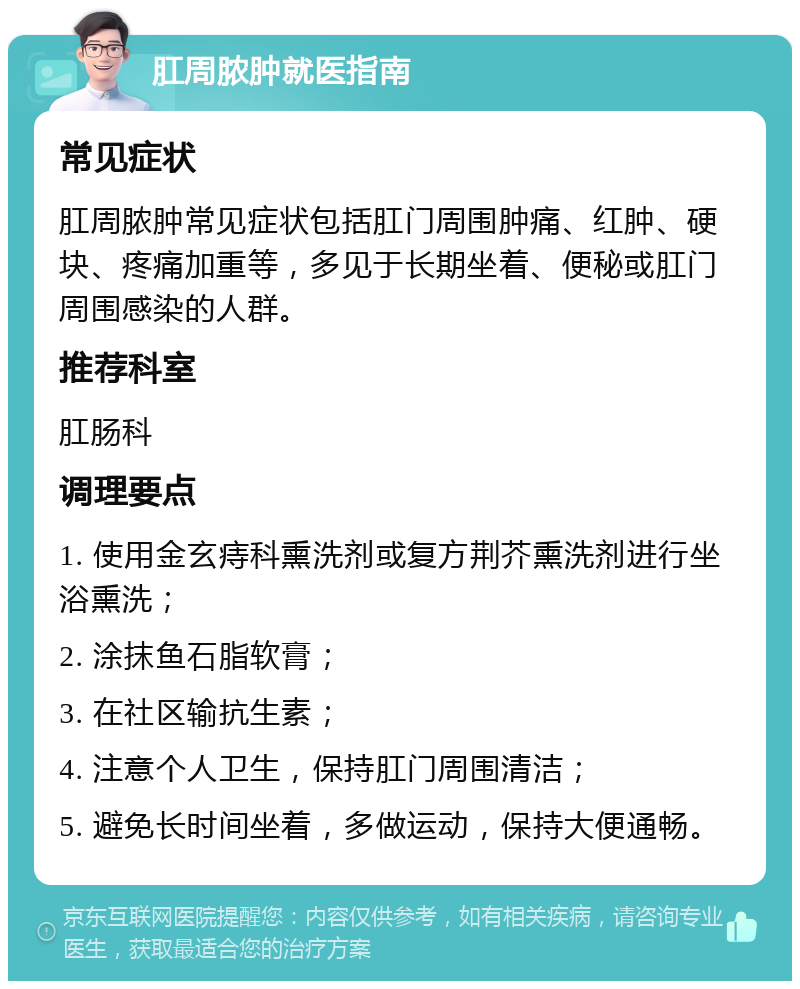 肛周脓肿就医指南

常见症状

肛周脓肿常见症状包括肛门周围肿痛、红肿、硬块、疼痛加重等，多见于长期坐着、便秘或肛门周围感染的人群。

推荐科室

肛肠科

调理要点

1. 使用金玄痔科熏洗剂或复方荆芥熏洗剂进行坐浴熏洗；

2. 涂抹鱼石脂软膏；

3. 在社区输抗生素；

4. 注意个人卫生，保持肛门周围清洁；

5. 避免长时间坐着，多做运动，保持大便通畅。

京东互联网医院提醒您：内容仅供参考，如有相关疾病，请咨询专业医生，获取最适合您的治疗方案